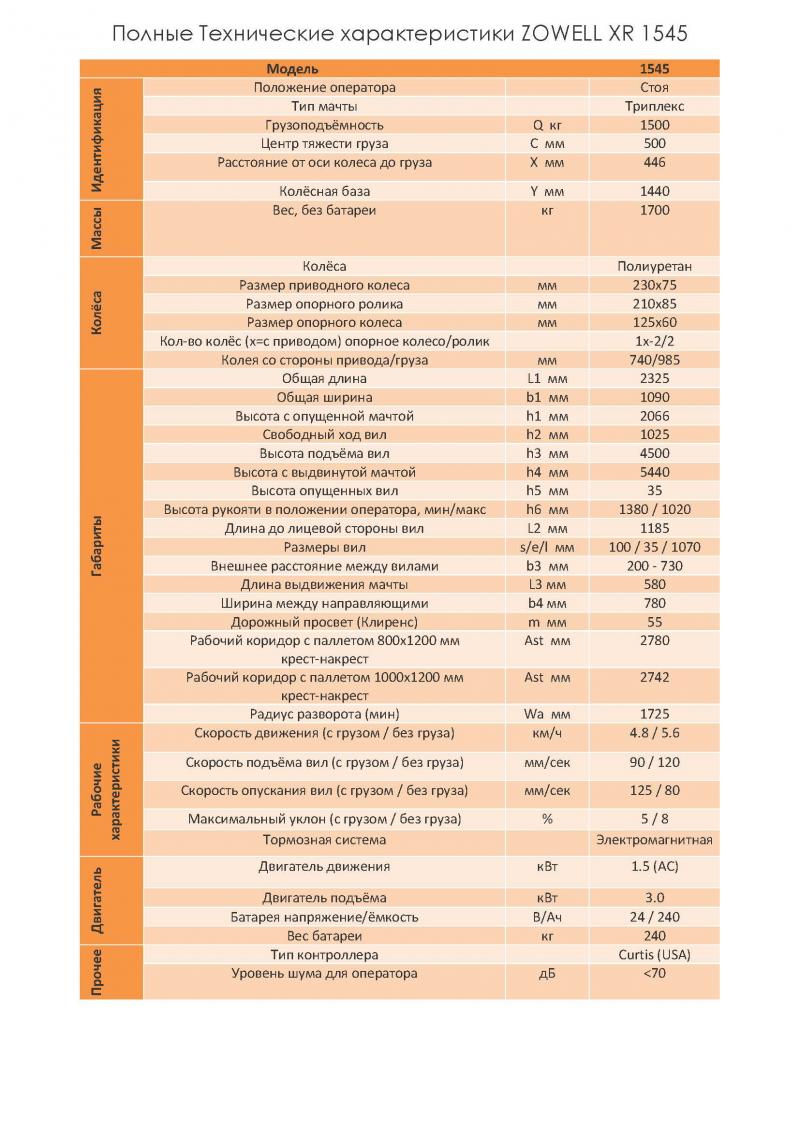 Полные Технические характеристики ZOWELL XR 1545

| | Модель | | 1545 |
|---|---|---|---|
| Идентификация | Положение оператора | | Стоя |
| | Тип мачты | | Триплекс |
| | Грузоподъёмность | Q кг | 1500 |
| | Центр тяжести груза | C мм | 500 |
| | Расстояние от оси колеса до груза | X мм | 446 |
| | Колёсная база | Y мм | 1440 |
| Массы | Вес, без батареи | кг | 1700 |
| Колёса | Колёса | | Полиуретан |
| | Размер приводного колеса | мм | 230x75 |
| | Размер опорного ролика | мм | 210x85 |
| | Размер опорного колеса | мм | 125x60 |
| | Кол-во колёс (x=с приводом) опорное колесо/ролик | | 1x-2/2 |
| | Колея со стороны привода/груза | мм | 740/985 |
| Габариты | Общая длина | L1 мм | 2325 |
| | Общая ширина | b1 мм | 1090 |
| | Высота с опущенной мачтой | h1 мм | 2066 |
| | Свободный ход вил | h2 мм | 1025 |
| | Высота подъёма вил | h3 мм | 4500 |
| | Высота с выдвинутой мачтой | h4 мм | 5440 |
| | Высота опущенных вил | h5 мм | 35 |
| | Высота рукояти в положении оператора, мин/макс | h6 мм | 1380 / 1020 |
| | Длина до лицевой стороны вил | L2 мм | 1185 |
| | Размеры вил | s/e/l мм | 100 / 35 / 1070 |
| | Внешнее расстояние между вилами | b3 мм | 200 - 730 |
| | Длина выдвижения мачты | L3 мм | 580 |
| | Ширина между направляющими | b4 мм | 780 |
| | Дорожный просвет (Клиренс) | m мм | 55 |
| | Рабочий коридор с паллетом 800x1200 мм крест-накрест | Ast мм | 2780 |
| | Рабочий коридор с паллетом 1000x1200 мм крест-накрест | Ast мм | 2742 |
| | Радиус разворота (мин) | Wa мм | 1725 |
| Рабочие характеристики | Скорость движения (с грузом / без груза) | км/ч | 4.8 / 5.6 |
| | Скорость подъёма вил (с грузом / без груза) | мм/сек | 90 / 120 |
| | Скорость опускания вил (с грузом / без груза) | мм/сек | 125 / 80 |
| | Максимальный уклон (с грузом / без груза) | % | 5 / 8 |
| | Тормозная система | | Электромагнитная |
| Двигатель | Двигатель движения | кВт | 1.5 (AC) |
| | Двигатель подъёма | кВт | 3.0 |
| | Батарея напряжение/ёмкость | В/Ач | 24 / 240 |
| | Вес батареи | кг | 240 |
| Прочее | Тип контроллера | | Curtis (USA) |
| | Уровень шума для оператора | дБ | <70 |